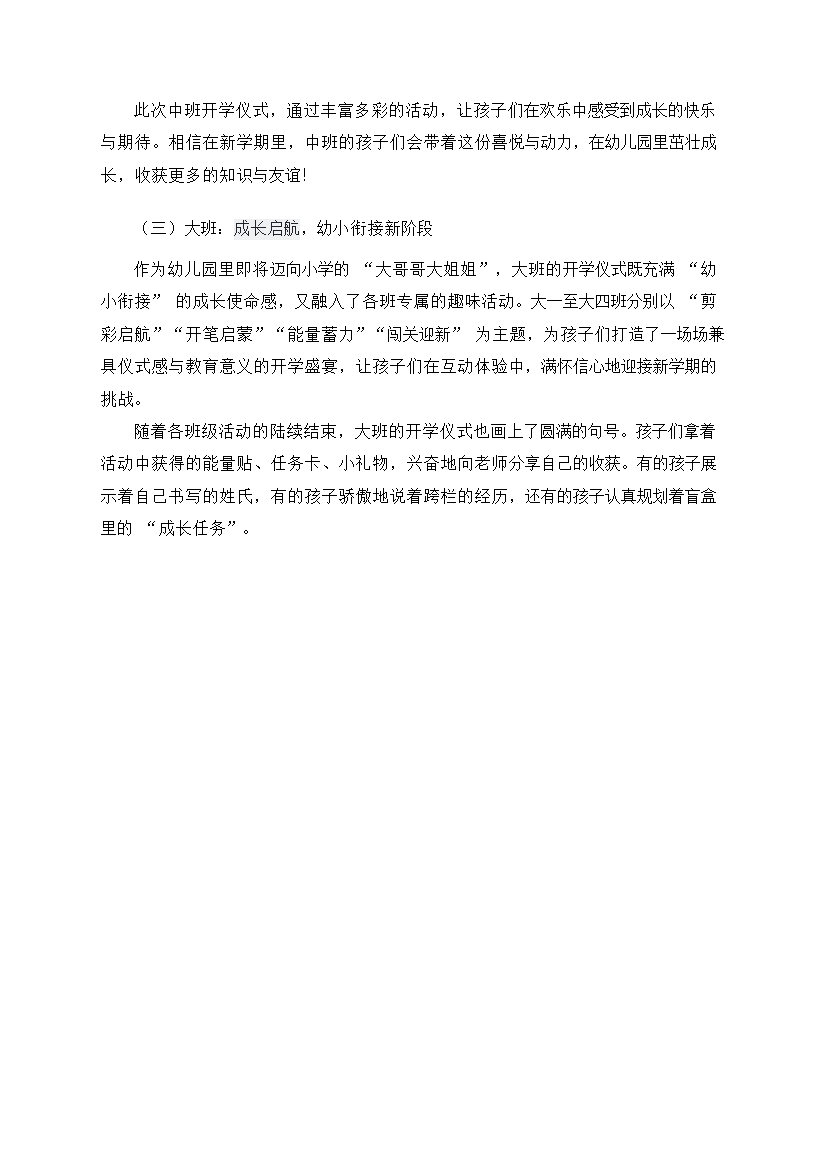 此次中班开学仪式，通过丰富多彩的活动，让孩子们在欢乐中感受到成长的快乐与期待。相信在新学期里，中班的孩子们会带着这份喜悦与动力，在幼儿园里茁壮成长，收获更多的知识与友谊!

（三）大班：成长启航，幼小衔接新阶段

作为幼儿园里即将迈向小学的 “大哥哥大姐姐”，大班的开学仪式既充满 “幼小衔接” 的成长使命感，又融入了各班专属的趣味活动。大一至大四班分别以 “剪彩启航”“开笔启蒙”“能量蓄力”“闯关迎新” 为主题，为孩子们打造了一场场兼具仪式感与教育意义的开学盛宴，让孩子们在互动体验中，满怀信心地迎接新学期的挑战。

随着各班级活动的陆续结束，大班的开学仪式也画上了圆满的句号。孩子们拿着活动中获得的能量贴、任务卡、小礼物，兴奋地向老师分享自己的收获。有的孩子展示着自己书写的姓氏，有的孩子骄傲地说着跨栏的经历，还有的孩子认真规划着盲盒里的 “成长任务”。